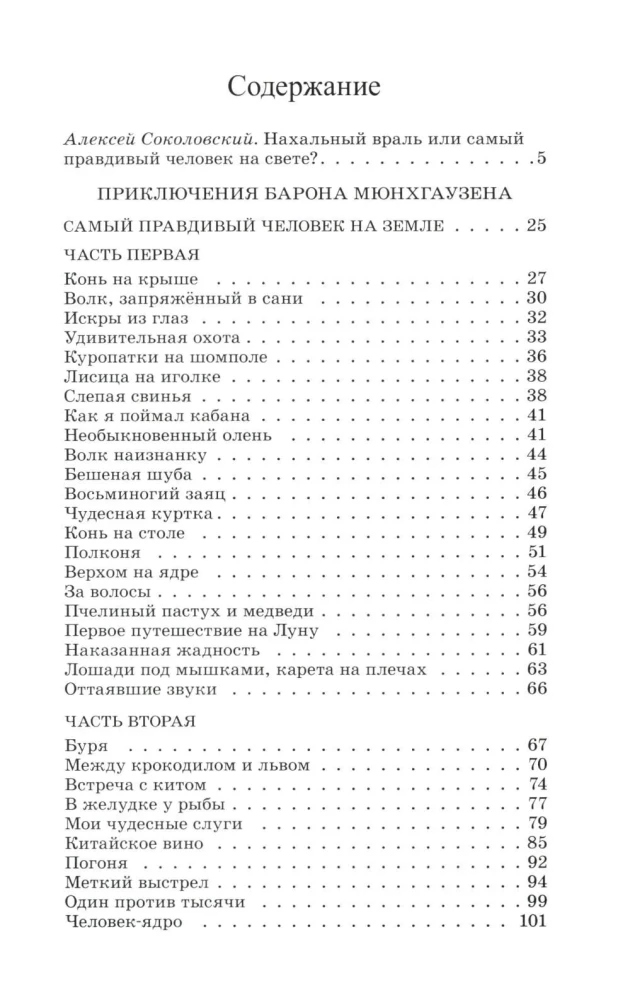 Содержание

Алексей Соколовский. Нахальный враль или самый правдивый человек на свете? 5

ПРИКЛЮЧЕНИЯ БАРОНА МЮНХГАУЗЕНА

САМЫЙ ПРАВДИВЫЙ ЧЕЛОВЕК НА ЗЕМЛЕ 25

ЧАСТЬ ПЕРВАЯ
Конь на крыше 27
Волк, запряжённый в сани 30
Искры из глаз 32
Удивительная охота 33
Куропатки на шомполе 36
Лисица на иголке 38
Слепая свинья 38
Как я поймал кабана 41
Необыкновенный олень 41
Волк наизнанку 44
Бешеная шуба 45
Восьминогий заяц 46
Чудесная куртка 47
Конь на столе 49
Полконя 51
Верхом на ядре 54
За волосы 56
Пчелиный пастух и медведи 56
Первое путешествие на Луну 59
Наказанная жадность 61
Лошади под мышками, карета на плечах 63
Оттаявшие звуки 66

ЧАСТЬ ВТОРАЯ
Буря 67
Между крокодилом и львом 70
Встреча с китом 74
В желудке у рыбы 77
Мои чудесные слуги 79
Китайское вино 85
Погоня 92
Меткий выстрел 94
Один против тысячи 99
Человек-ядро 101